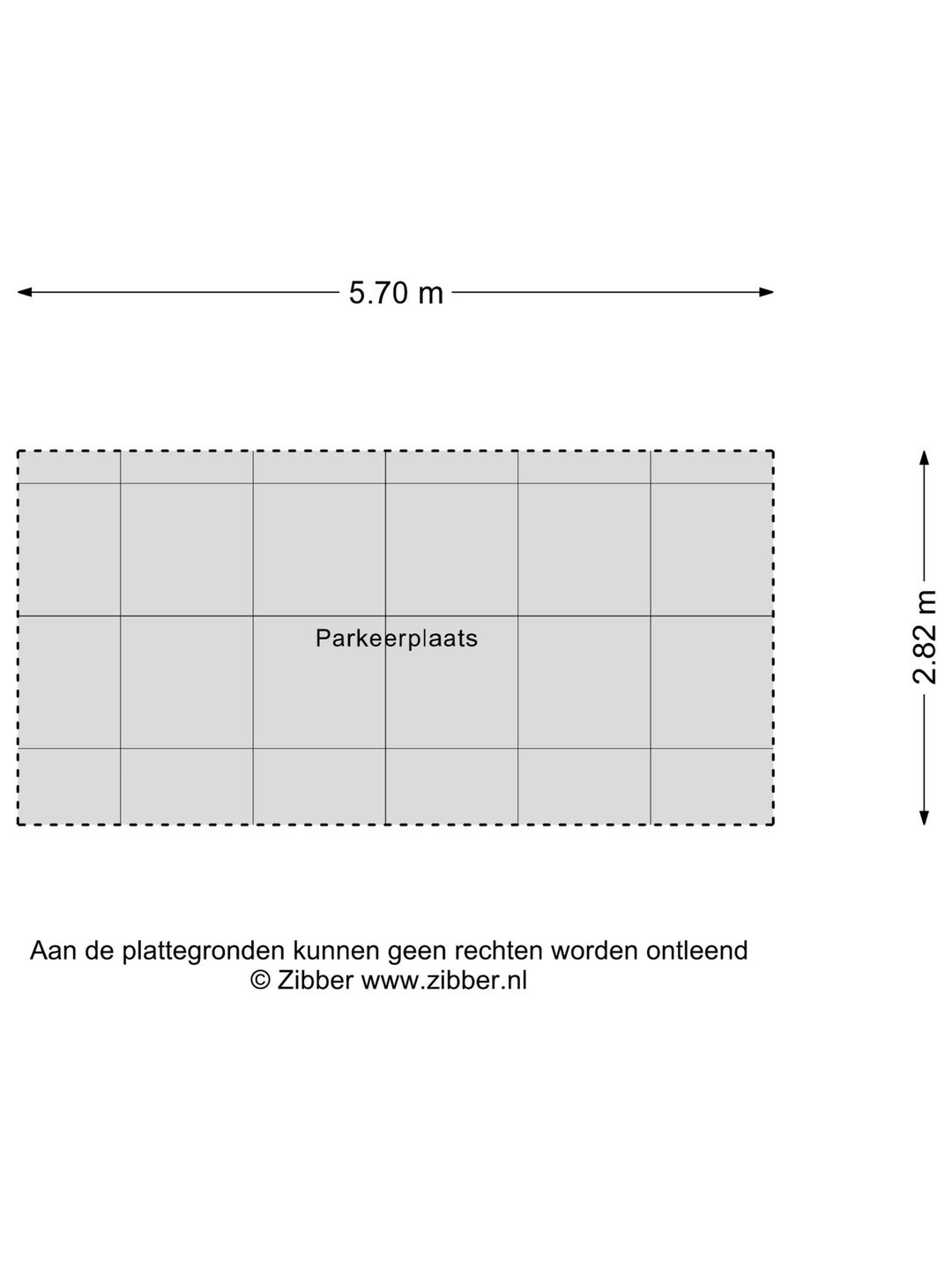 5.70 m

Parkeerplaats

2.82 m

Aan de plattegronden kunnen geen rechten worden ontleend
© Zibber www.zibber.nl